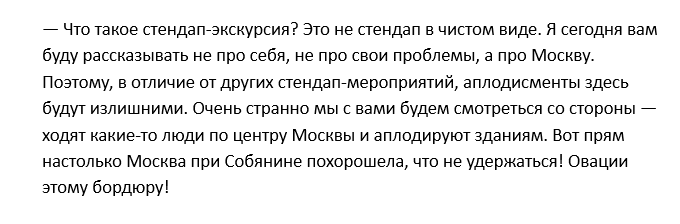 — Что такое стендап-экскурсия? Это не стендап в чистом виде. Я сегодня вам буду рассказывать не про себя, не про свои проблемы, а про Москву. Поэтому, в отличие от других стендап-мероприятий, аплодисменты здесь будут излишними. Очень странно мы с вами будем смотреться со стороны — ходят какие-то люди по центру Москвы и аплодируют зданиям. Вот прям настолько Москва при Собянине похорошела, что не удержаться! Овации этому бордюру!